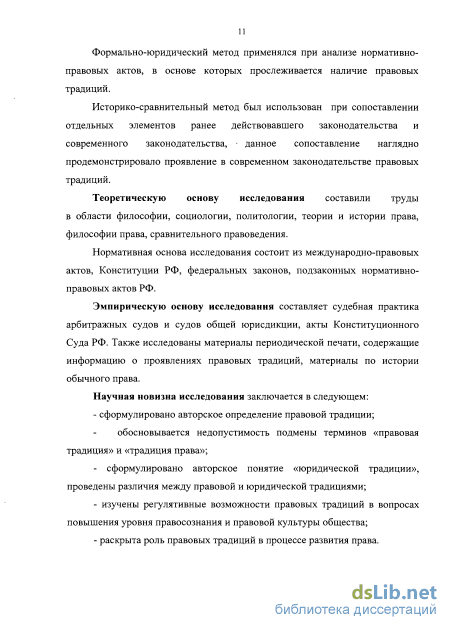 11

Формально-юридический метод применялся при анализе нормативно-правовых актов, в основе которых прослеживается наличие правовых традиций.

Историко-сравнительный метод был использован при сопоставлении отдельных элементов ранее действовавшего законодательства и современного законодательства, данное сопоставление наглядно продемонстрировало проявление в современном законодательстве правовых традиций.

Теоретическую основу исследования составили труды в области философии, социологии, политологии, теории и истории права, философии права, сравнительного правоведения.

Нормативная основа исследования состоит из международно-правовых актов, Конституции РФ, федеральных законов, подзаконных нормативно-правовых актов РФ.

Эмпирическую основу исследования составляет судебная практика арбитражных судов и судов общей юрисдикции, акты Конституционного Суда РФ. Также исследованы материалы периодической печати, содержащие информацию о проявлениях правовых традиций, материалы по истории обычного права.

Научная новизна исследования заключается в следующем:

- сформулировано авторское определение правовой традиции;

- обосновывается недопустимость подмены терминов «правовая традиция» и «традиция права»;

- сформулировано авторское понятие «юридической традиции», проведены различия между правовой и юридической традициями;

- изучены регулятивные возможности правовых традиций в вопросах повышения уровня правосознания и правовой культуры общества;

- раскрыта роль правовых традиций в процессе развития права.

dsLib.net
библиотека диссертаций